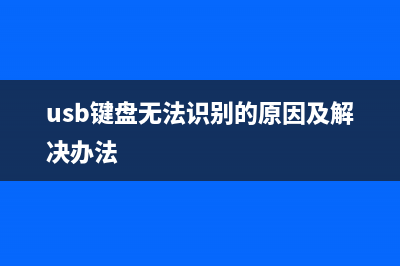 usb键盘无法识别的原因及解决办法